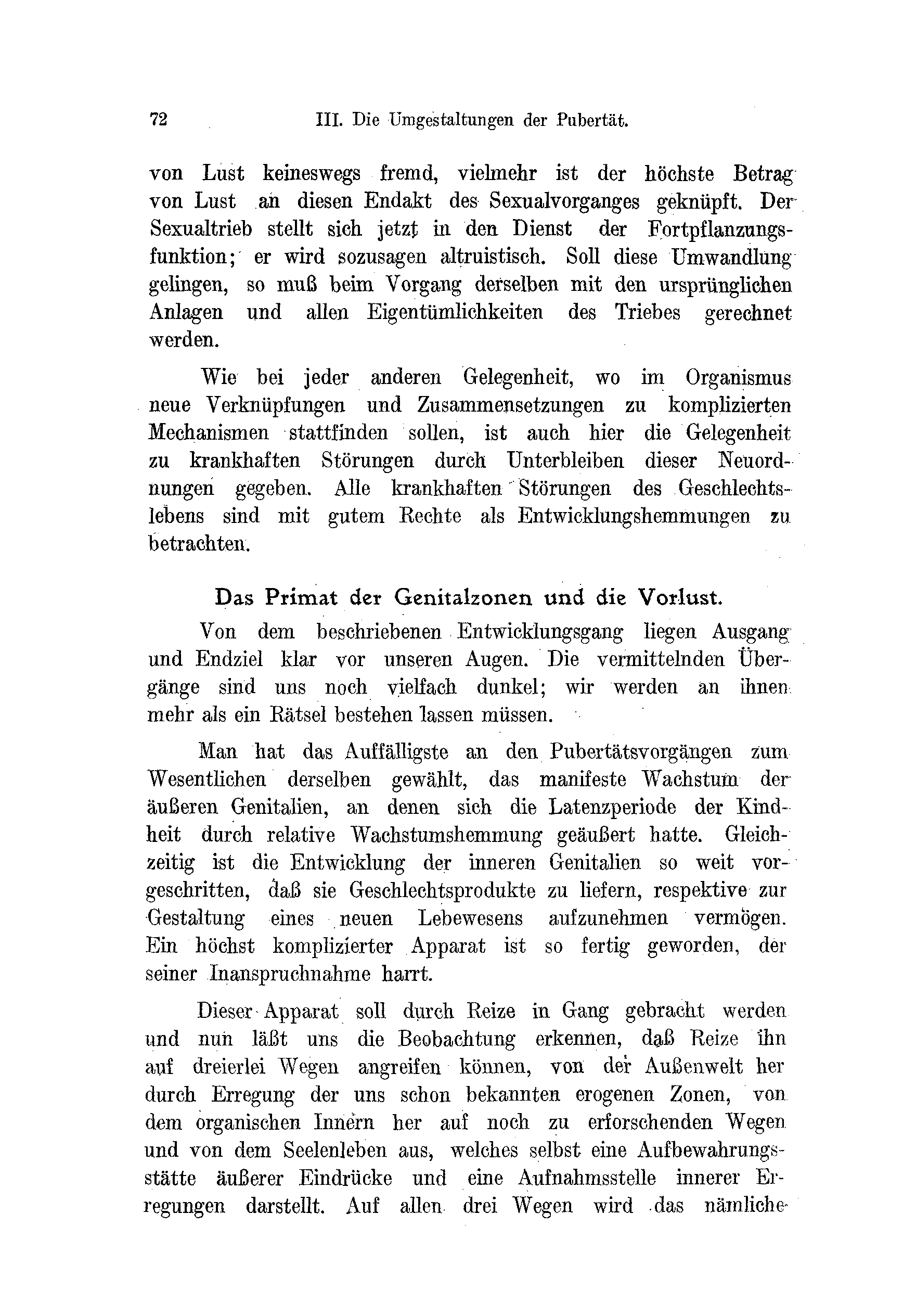 72 III. Die Umgestaltungen der Pubertät.

von Lust keineswegs fremd, vielmehr ist der höchste Betrag von Lust an diesen Endakt des Sexualvorganges geknüpft. Der Sexualtrieb stellt sich jetzt in den Dienst der Fortpflanzungsfunktion; er wird sozusagen altruistisch. Soll diese Umwandlung gelingen, so muß beim Vorgang derselben mit den ursprünglichen Anlagen und allen Eigentümlichkeiten des Triebes gerechnet werden.

Wie bei jeder anderen Gelegenheit, wo im Organismus neue Verknüpfungen und Zusammensetzungen zu komplizierten Mechanismen stattfinden sollen, ist auch hier die Gelegenheit zu krankhaften Störungen durch Unterbleiben dieser Neuordnungen gegeben. Alle krankhaften Störungen des Geschlechtslebens sind mit gutem Rechte als Entwicklungshemmungen zu betrachten.

Das Primat der Genitalzonen und die Vorlust.

Von dem beschriebenen Entwicklungsgang liegen Ausgang und Endziel klar vor unseren Augen. Die vermittelnden Übergänge sind uns noch vielfach dunkel; wir werden an ihnen mehr als ein Rätsel bestehen lassen müssen.

Man hat das Auffälligste an den Pubertätsvorgängen zum Wesentlichen derselben gewählt, das manifeste Wachstum der äußeren Genitalien, an denen sich die Latenzperiode der Kindheit durch relative Wachstumshemmung geäußert hatte. Gleichzeitig ist die Entwicklung der inneren Genitalien so weit vorgeschritten, daß sie Geschlechtsprodukte zu liefern, respektive zur Gestaltung eines neuen Lebewesens aufzunehmen vermögen. Ein höchst komplizierter Apparat ist so fertig geworden, der seiner Inanspruchnahme harrt.

Dieser Apparat soll durch Reize in Gang gebracht werden und nun läßt uns die Beobachtung erkennen, daß Reize ihn auf dreierlei Wegen angreifen können, von der Außenwelt her durch Erregung der uns schon bekannten erogenen Zonen, von dem organischen Innern her auf noch zu erforschenden Wegen und von dem Seelenleben aus, welches selbst eine Aufbewahrungsstätte äußerer Eindrücke und eine Aufnahmsstelle innerer Erregungen darstellt. Auf allen drei Wegen wird das nämliche